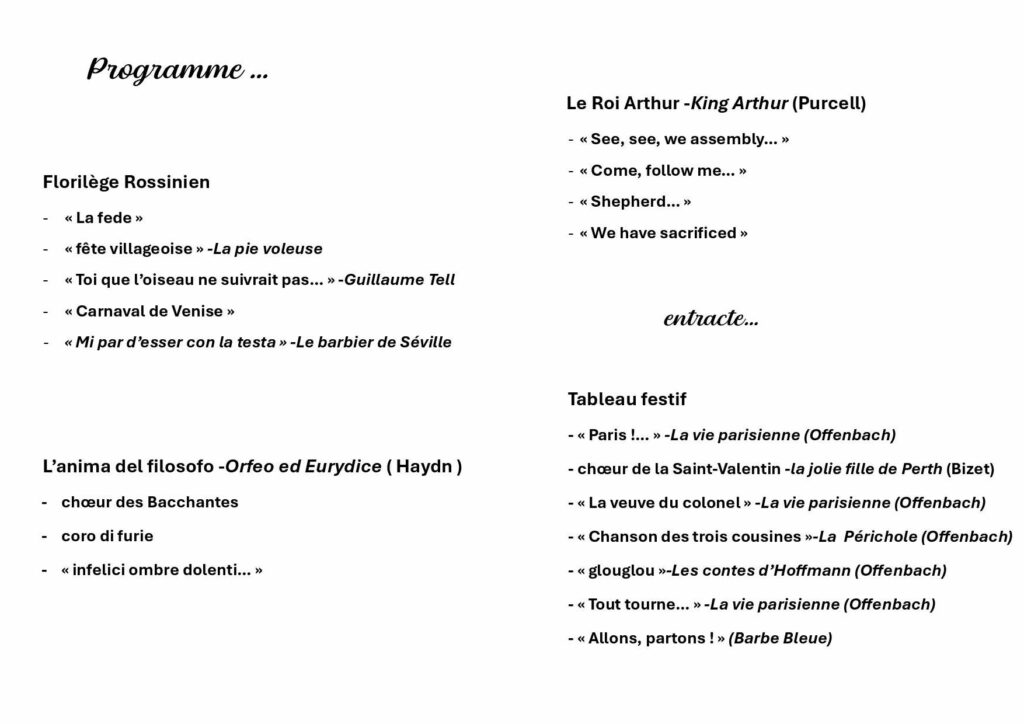 Programme ...

Florilège Rossinien

- « La fede »
- « fête villageoise » -La pie voleuse
- « Toi que l'oiseau ne suivrait pas... » -Guillaume Tell
- « Carnaval de Venise »
- « Mi par d'esser con la testa » -Le barbier de Séville

L'anima del filosofo -Orfeo ed Eurydice ( Haydn )

- chœur des Bacchantes
- coro di furie
- « infelici ombre dolenti... »

Le Roi Arthur -King Arthur (Purcell)

- « See, see, we assembly... »
- « Come, follow me... »
- « Shepherd... »
- « We have sacrificed »

entracte...

Tableau festif

- « Paris !... » -La vie parisienne (Offenbach)
- chœur de la Saint-Valentin -la jolie fille de Perth (Bizet)
- « La veuve du colonel » -La vie parisienne (Offenbach)
- « Chanson des trois cousines »-La Périchole (Offenbach)
- « glouglou »-Les contes d'Hoffmann (Offenbach)
- « Tout tourne... » -La vie parisienne (Offenbach)
- « Allons, partons ! » (Barbe Bleue)